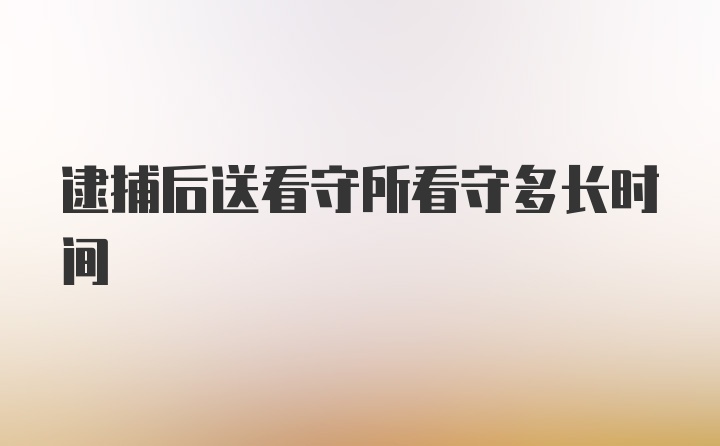 逮捕后送看守所看守多长时间